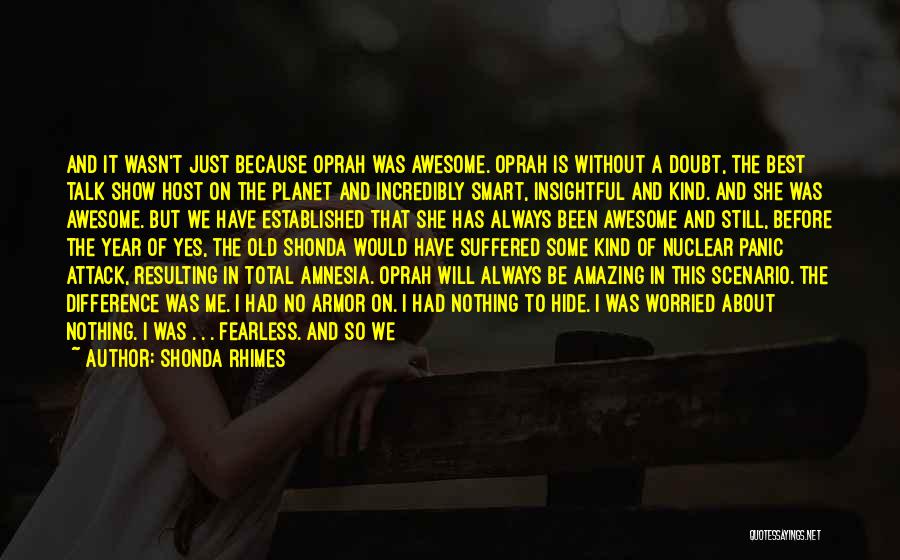 AND IT WASN'T JUST BECAUSE OPRAH WAS AWESOME. OPRAH IS WITHOUT A DOUBT, THE BEST TALK SHOW HOST ON THE PLANET AND INCREDIBLY SMART, INSIGHTFUL AND KIND. AND SHE WAS AWESOME. BUT WE HAVE ESTABLISHED THAT SHE HAS ALWAYS BEEN AWESOME AND STILL, BEFORE THE YEAR OF YES, THE OLD SHONDA WOULD HAVE SUFFERED SOME KIND OF NUCLEAR PANIC ATTACK, RESULTING IN TOTAL AMNESIA. OPRAH WILL ALWAYS BE AMAZING IN THIS SCENARIO. THE DIFFERENCE WAS ME. I HAD NO ARMOR ON. I HAD NOTHING TO HIDE. I WAS WORRIED ABOUT NOTHING. I WAS . . . FEARLESS. AND SO WE

~ AUTHOR: SHONDA RHIMES

QUOTESSAYINGS.NET